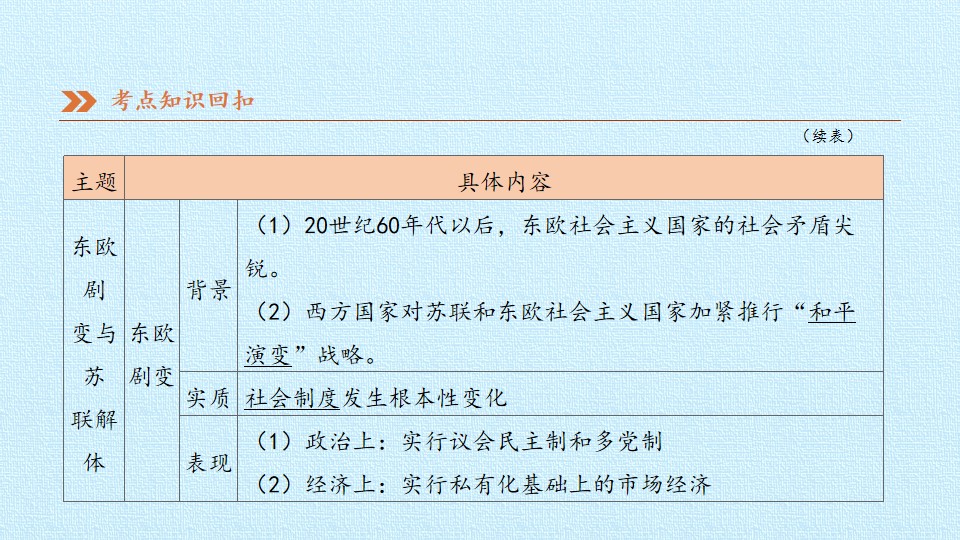 考点知识回扣

（续表）

| 主题 | 具体内容 | | |
|---|---|---|---|
| 东欧剧变与苏联解体 | 东欧剧变 | 背景 | （1）20世纪60年代以后，东欧社会主义国家的社会矛盾尖锐。（2）西方国家对苏联和东欧社会主义国家加紧推行“和平演变”战略。 |
| | | 实质 | 社会制度发生根本性变化 |
| | | 表现 | （1）政治上：实行议会民主制和多党制（2）经济上：实行私有化基础上的市场经济 |